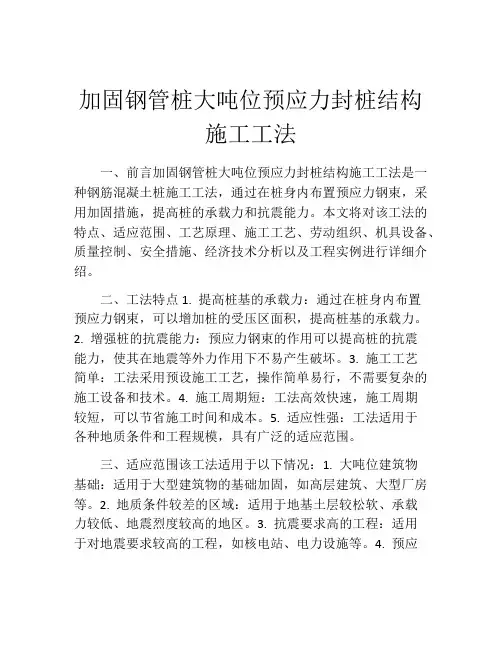 加固钢管桩大吨位预应力封桩结构施工工法

一、前言加固钢管桩大吨位预应力封桩结构施工工法是一种钢筋混凝土桩施工工法，通过在桩身内布置预应力钢束，采用加固措施，提高桩的承载力和抗震能力。本文将对该工法的特点、适应范围、工艺原理、施工工艺、劳动组织、机具设备、质量控制、安全措施、经济技术分析以及工程实例进行详细介绍。

二、工法特点 1. 提高桩基的承载力：通过在桩身内布置预应力钢束，可以增加桩的受压区面积，提高桩基的承载力。2. 增强桩的抗震能力：预应力钢束的作用可以提高桩的抗震能力，使其在地震等外力作用下不易产生破坏。3. 施工工艺简单：工法采用预设施工工艺，操作简单易行，不需要复杂的施工设备和技术。4. 施工周期短：工法高效快速，施工周期较短，可以节省施工时间和成本。5. 适应性强：工法适用于各种地质条件和工程规模，具有广泛的适应范围。

三、适应范围该工法适用于以下情况：1. 大吨位建筑物基础：适用于大型建筑物的基础加固，如高层建筑、大型厂房等。2. 地质条件较差的区域：适用于地基土层较松软、承载力较低、地震烈度较高的地区。3. 抗震要求高的工程：适用于对地震要求较高的工程，如核电站、电力设施等。4. 预应